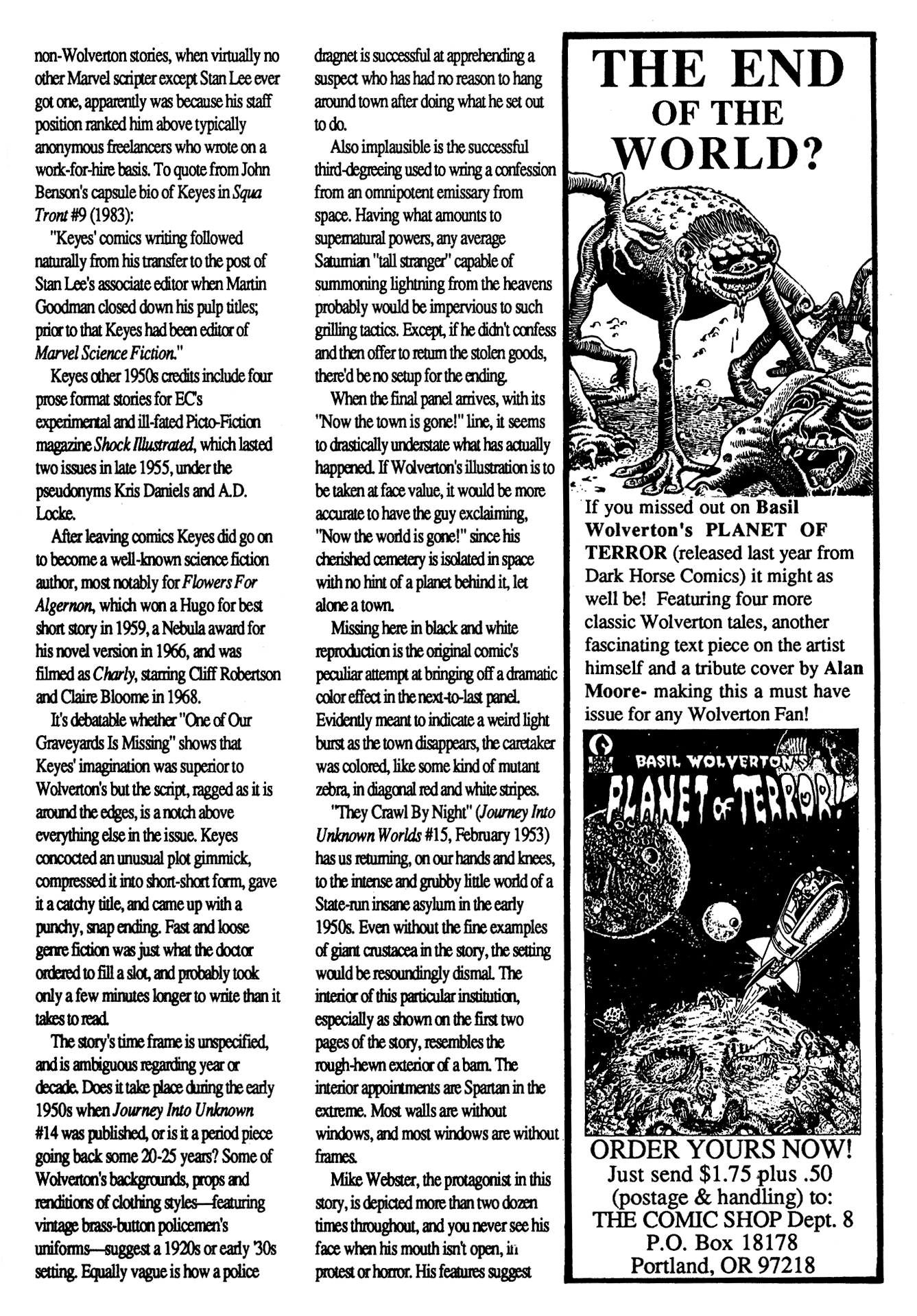 non-Wolverton stories, when virtually no other Marvel scripter except Stan Lee ever got one, apparently was because his staff position ranked him above typically anonymous freelancers who wrote on a work-for-hire basis. To quote from John Benson's capsule bio of Keyes in Squa Tront #9 (1983):

"Keyes' comics writing followed naturally from his transfer to the post of Stan Lee's associate editor when Martin Goodman closed down his pulp titles; prior to that Keyes had been editor of Marvel Science Fiction."

Keyes other 1950s credits include four prose format stories for EC's experimental and ill-fated Picto-Fiction magazine Shock Illustrated, which lasted two issues in late 1955, under the pseudonyms Kris Daniels and A.D. Locke.

After leaving comics Keyes did go on to become a well-known science fiction author, most notably for Flowers For Algernon, which won a Hugo for best short story in 1959, a Nebula award for his novel version in 1966, and was filmed as Charly, starring Cliff Robertson and Claire Bloome in 1968.

It's debatable whether "One of Our Graveyards Is Missing" shows that Keyes' imagination was superior to Wolverton's but the script, ragged as it is around the edges, is a notch above everything else in the issue. Keyes concocted an unusual plot gimmick, compressed it into short-short form, gave it a catchy title, and came up with a punchy, snap ending. Fast and loose genre fiction was just what the doctor ordered to fill a slot, and probably took only a few minutes longer to write than it takes to read.

The story's time frame is unspecified, and is ambiguous regarding year or decade. Does it take place during the early 1950s when Journey Into Unknown #14 was published, or is it a period piece going back some 20-25 years? Some of Wolverton's backgrounds, props and renditions of clothing styles—featuring vintage brass-button policemen's uniforms—suggest a 1920s or early '30s setting. Equally vague is how a police dragnet is successful at apprehending a suspect who has had no reason to hang around town after doing what he set out to do.

Also implausible is the successful third-degreeing used to wring a confession from an omnipotent emissary from space. Having what amounts to supernatural powers, any average Saturnian "tall stranger" capable of summoning lightning from the heavens probably would be impervious to such grilling tactics. Except, if he didn't confess and then offer to return the stolen goods, there'd be no setup for the ending.

When the final panel arrives, with its "Now the town is gone!" line, it seems to drastically understate what has actually happened. If Wolverton's illustration is to be taken at face value, it would be more accurate to have the guy exclaiming, "Now the world is gone!" since his cherished cemetery is isolated in space with no hint of a planet behind it, let alone a town.

Missing here in black and white reproduction is the original comic's peculiar attempt at bringing off a dramatic color effect in the next-to-last panel. Evidently meant to indicate a weird light burst as the town disappears, the caretaker was colored, like some kind of mutant zebra, in diagonal red and white stripes.

"They Crawl By Night" (Journey Into Unknown Worlds #15, February 1953) has us returning, on our hands and knees, to the intense and grubby little world of a State-run insane asylum in the early 1950s. Even without the fine examples of giant crustacea in the story, the setting would be resoundingly dismal. The interior of this particular institution, especially as shown on the first two pages of the story, resembles the rough-hewn exterior of a barn. The interior appointments are Spartan in the extreme. Most walls are without windows, and most windows are without frames.

Mike Webster, the protagonist in this story, is depicted more than two dozen times throughout, and you never see his face when his mouth isn't open, in protest or horror. His features suggest

THE END OF THE WORLD?

If you missed out on Basil Wolverton's PLANET OF TERROR (released last year from Dark Horse Comics) it might as well be! Featuring four more classic Wolverton tales, another fascinating text piece on the artist himself and a tribute cover by Alan Moore- making this a must have issue for any Wolverton Fan!

BASIL WOLVERTON'S PLANET OF TERROR!

ORDER YOURS NOW!
Just send $1.75 plus .50 (postage & handling) to:
THE COMIC SHOP Dept. 8
P.O. Box 18178
Portland, OR 97218